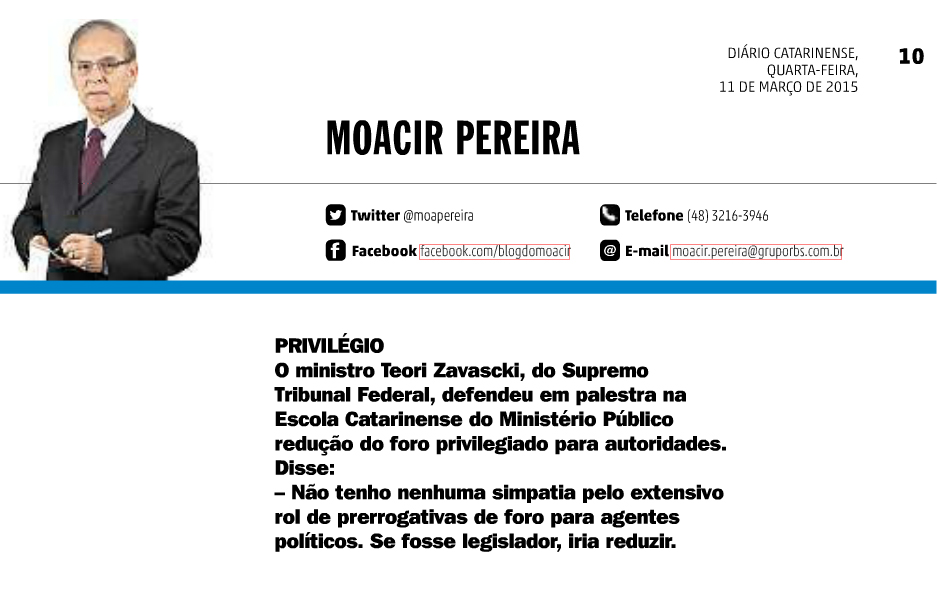 DIÁRIO CATARINENSE, QUARTA-FEIRA, 11 DE MARÇO DE 2015

10

MOACIR PEREIRA

Twitter @moapereira

Telefone (48) 3216-3946

Facebook facebook.com/blogdomoacir

E-mail moacir.pereira@gruporbs.com.br

PRIVILÉGIO
O ministro Teori Zavascki, do Supremo Tribunal Federal, defendeu em palestra na Escola Catarinense do Ministério Público redução do foro privilegiado para autoridades. Disse:
– Não tenho nenhuma simpatia pelo extensivo rol de prerrogativas de foro para agentes políticos. Se fosse legislador, iria reduzir.